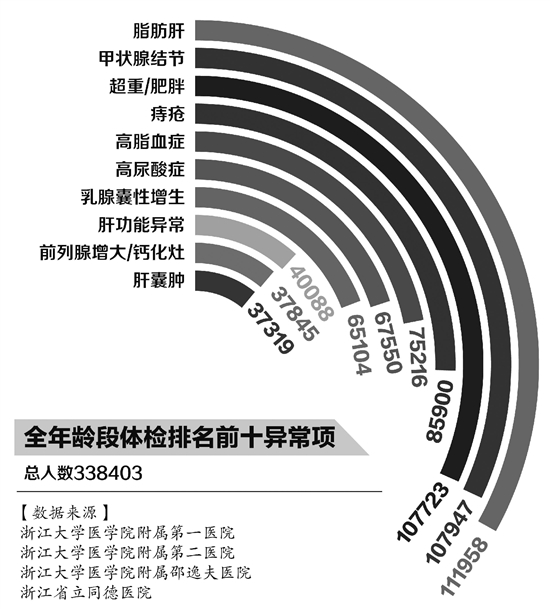 脂肪肝
甲状腺结节
超重/肥胖
痔疮
高脂血症
高尿酸症
乳腺囊性增生
肝功能异常
前列腺增大/钙化灶
肝囊肿

37319
37845
40088
65104
67550
75216
85900
107723
107947
111958

全年龄段体检排名前十异常项
总人数338403

【数据来源】
浙江大学医学院附属第一医院
浙江大学医学院附属第二医院
浙江大学医学院附属邵逸夫医院
浙江省立同德医院